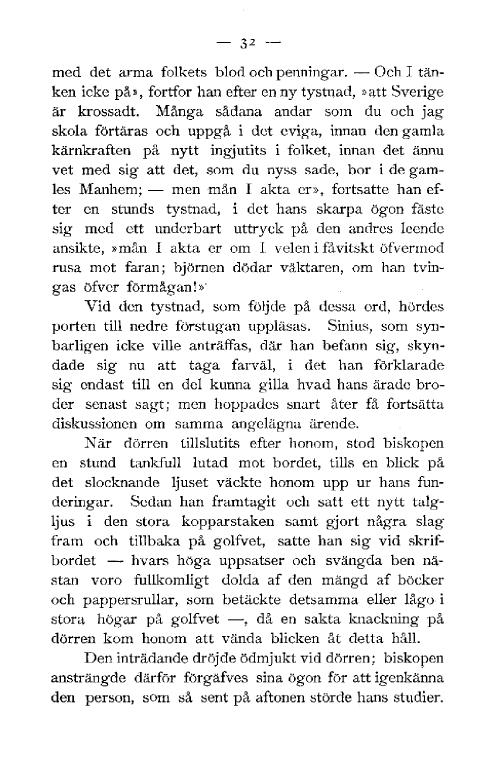 — 32 —

med det arma folkets blod och penningar. — Och I tänken icke på», fortfor han efter en ny tystnad, »att Sverige är krossadt. Många sådana andar som du och jag skola förtäras och uppgå i det eviga, innan den gamla kärnkraften på nytt ingjutits i folket, innan det ännu vet med sig att det, som du nyss sade, bor i de gamles Manhem; — men mån I akta er», fortsatte han efter en stunds tystnad, i det hans skarpa ögon fäste sig med ett underbart uttryck på den andres leende ansikte, »mån I akta er om I velen i fåvitskt öfvermod rusa mot faran; björnen dödar väktaren, om han tvingas öfver förmågan!»

Vid den tystnad, som följde på dessa ord, hördes porten till nedre förstugan uppläsas. Sinius, som synbarligen icke ville anträffas, där han befann sig, skyndade sig nu att taga farväl, i det han förklarade sig endast till en del kunna gilla hvad hans ärade broder senast sagt; men hoppades snart åter få fortsätta diskussionen om samma angelägna ärende.

När dörren tillslutits efter honom, stod biskopen en stund tankfull lutad mot bordet, tills en blick på det slocknande ljuset väckte honom upp ur hans funderingar. Sedan han framtagit och satt ett nytt talgljus i den stora kopparstaken samt gjort några slag fram och tillbaka på golfvet, satte han sig vid skrifbordet — hvars höga uppsatser och svängda ben nästan voro fullkomligt dolda af den mängd af böcker och pappersrullar, som betäckte detsamma eller lågo i stora högar på golfvet —, då en sakta knackning på dörren kom honom att vända blicken åt detta håll.

Den inträdande dröjde ödmjukt vid dörren; biskopen ansträngde därför förgäfves sina ögon för att igenkänna den person, som så sent på aftonen störde hans studier.